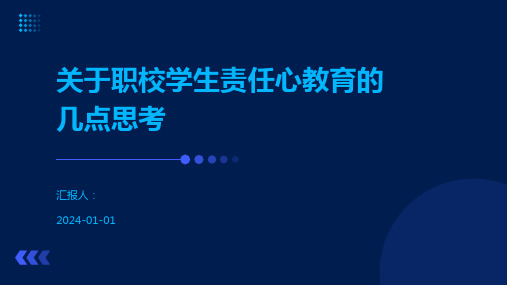 关于职校学生责任心教育的几点思考

汇报人：

2024-01-01